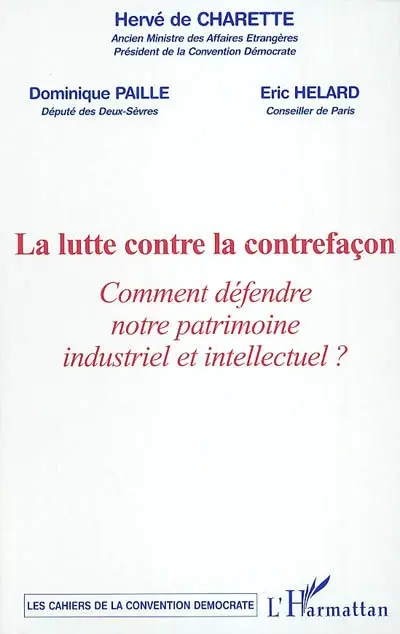 Hervé de CHARETTE
Ancien Ministre des Affaires Etrangères
Président de la Convention Démocrate

Dominique PAILLE
Député des Deux-Sèvres

Eric HELARD
Conseiller de Paris

La lutte contre la contrefaçon

Comment défendre notre patrimoine industriel et intellectuel ?

LES CAHIERS DE LA CONVENTION DEMOCRATE

L'Harmattan